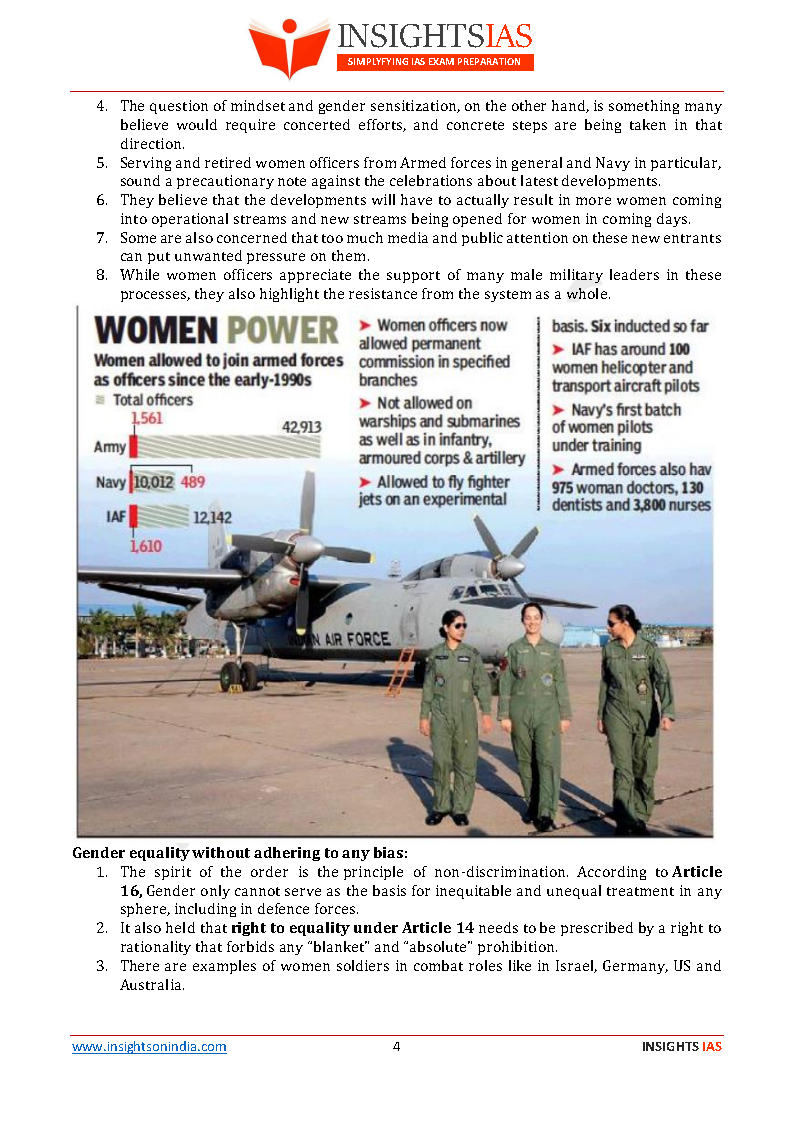 INSIGHTSIAS
SIMPLYFYING IAS EXAM PREPARATION

4. The question of mindset and gender sensitization, on the other hand, is something many believe would require concerted efforts, and concrete steps are being taken in that direction.
5. Serving and retired women officers from Armed forces in general and Navy in particular, sound a precautionary note against the celebrations about latest developments.
6. They believe that the developments will have to actually result in more women coming into operational streams and new streams being opened for women in coming days.
7. Some are also concerned that too much media and public attention on these new entrants can put unwanted pressure on them.
8. While women officers appreciate the support of many male military leaders in these processes, they also highlight the resistance from the system as a whole.

WOMEN POWER
Women allowed to join armed forces as officers since the early-1990s
Total officers
Army 1,561 42,913
Navy 10,012 489
IAF 12,142 1,610

➤ Women officers now allowed permanent commission in specified branches
➤ Not allowed on warships and submarines as well as in infantry, armoured corps & artillery
➤ Allowed to fly fighter jets on an experimental basis. Six inducted so far
➤ IAF has around 100 women helicopter and transport aircraft pilots
➤ Navy's first batch of women pilots under training
➤ Armed forces also hav 975 woman doctors, 130 dentists and 3,800 nurses

AN AIR FORCE

Gender equality without adhering to any bias:
1. The spirit of the order is the principle of non-discrimination. According to Article 16, Gender only cannot serve as the basis for inequitable and unequal treatment in any sphere, including in defence forces.
2. It also held that right to equality under Article 14 needs to be prescribed by a right to rationality that forbids any "blanket" and "absolute" prohibition.
3. There are examples of women soldiers in combat roles like in Israel, Germany, US and Australia.

www.insightsonindia.com 4 INSIGHTS IAS